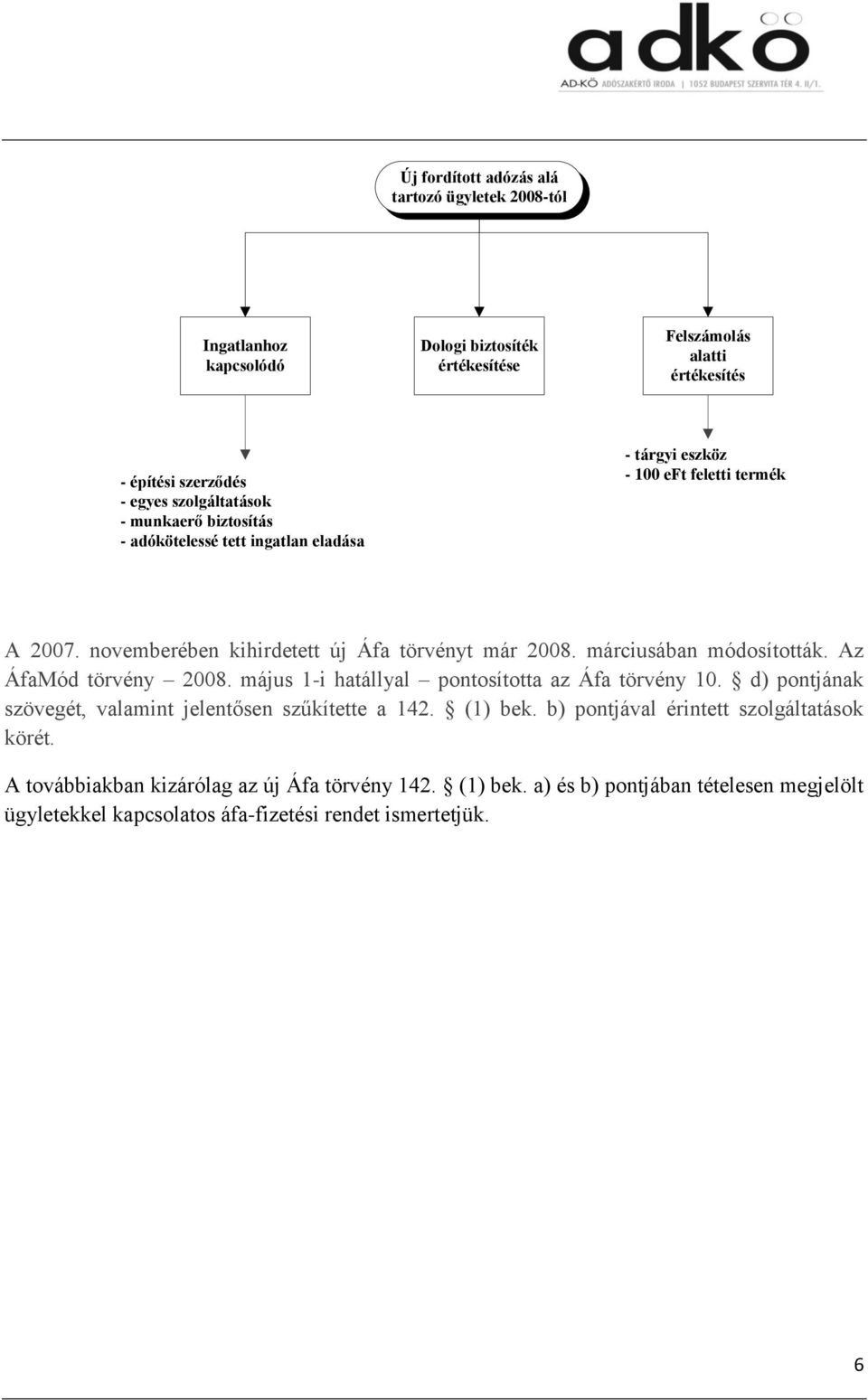 adkö
AD-KÖ ADÓSZAKÉRTŐ IRODA | 1052 BUDAPEST SZERVITA TÉR 4. II/1.

Új fordított adózás alá tartozó ügyletek 2008-tól

Ingatlanhoz kapcsolódó

Dologi biztosíték értékesítése

Felszámolás alatti értékesítés

- építési szerződés
- egyes szolgáltatások
- munkaerő biztosítás
- adókötelessé tett ingatlan eladása

- tárgyi eszköz
- 100 eFt feletti termék

A 2007. novemberében kihirdetett új Áfa törvényt már 2008. márciusában módosították. Az ÁfaMód törvény – 2008. május 1-i hatállyal – pontosította az Áfa törvény 10. § d) pontjának szövegét, valamint jelentősen szűkítette a 142. § (1) bek. b) pontjával érintett szolgáltatások körét.

A továbbiakban kizárólag az új Áfa törvény 142. § (1) bek. a) és b) pontjában tételesen megjelölt ügyletekkel kapcsolatos áfa-fizetési rendet ismertetjük.

6